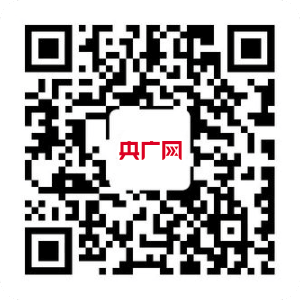 央广网